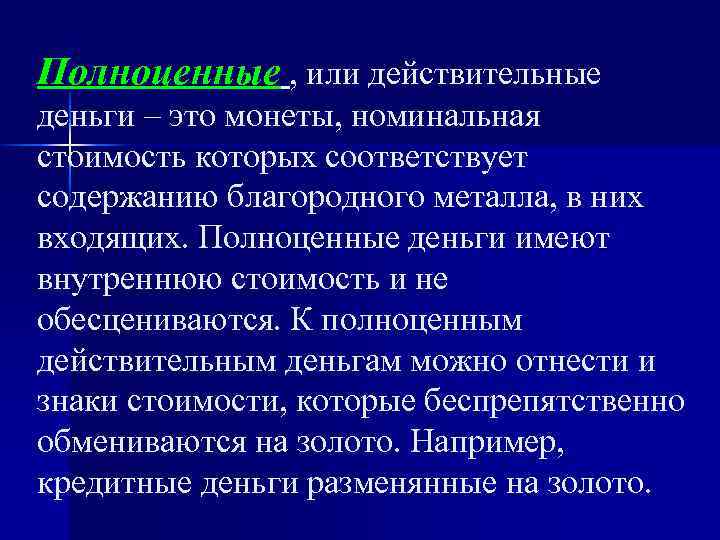 Полноценные , или действительные деньги – это монеты, номинальная стоимость которых соответствует содержанию благородного металла, в них входящих. Полноценные деньги имеют внутреннюю стоимость и не обесцениваются. К полноценным действительным деньгам можно отнести и знаки стоимости, которые беспрепятственно обмениваются на золото. Например, кредитные деньги разменянные на золото.